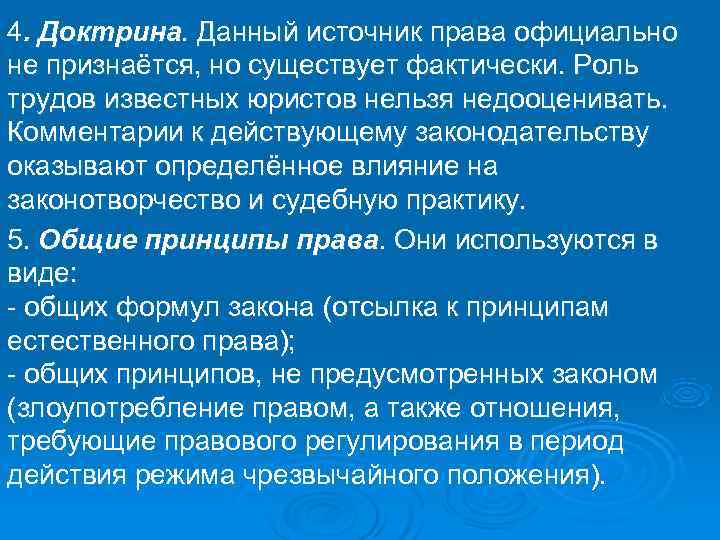 4. Доктрина. Данный источник права официально не признаётся, но существует фактически. Роль трудов известных юристов нельзя недооценивать. Комментарии к действующему законодательству оказывают определённое влияние на законотворчество и судебную практику.

5. Общие принципы права. Они используются в виде:
- общих формул закона (отсылка к принципам естественного права);
- общих принципов, не предусмотренных законом (злоупотребление правом, а также отношения, требующие правового регулирования в период действия режима чрезвычайного положения).